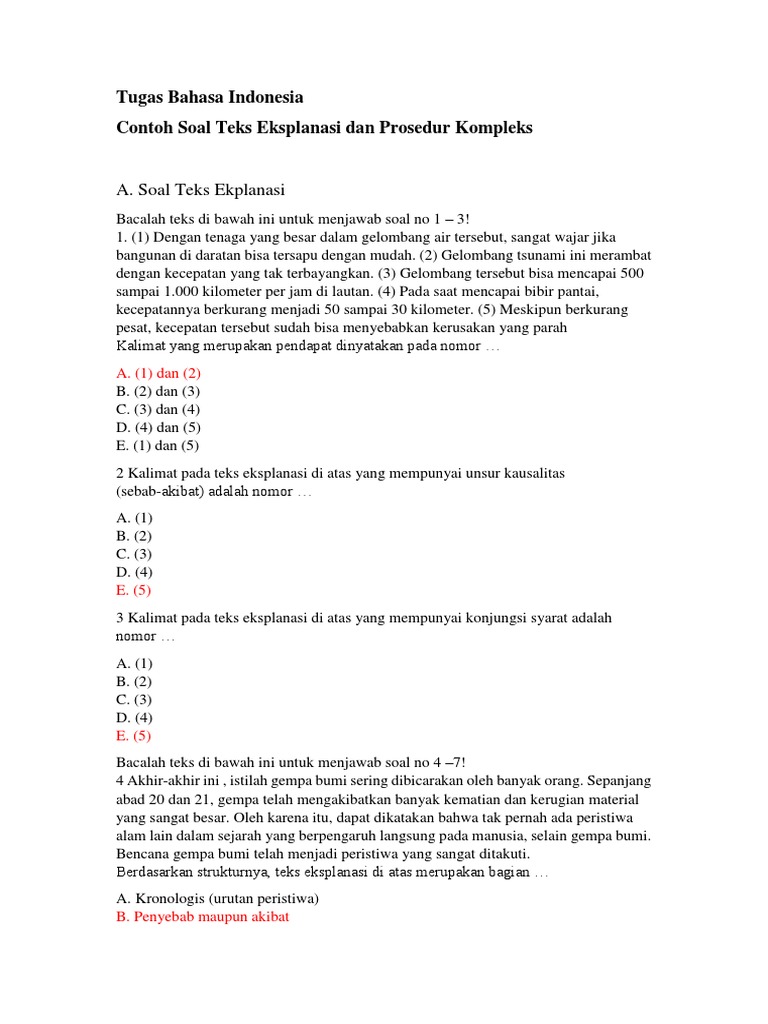 Tugas Bahasa Indonesia

Contoh Soal Teks Eksplanasi dan Prosedur Kompleks

A. Soal Teks Ekplanasi

Bacalah teks di bawah ini untuk menjawab soal no 1 – 3!
1. (1) Dengan tenaga yang besar dalam gelombang air tersebut, sangat wajar jika bangunan di daratan bisa tersapu dengan mudah. (2) Gelombang tsunami ini merambat dengan kecepatan yang tak terbayangkan. (3) Gelombang tersebut bisa mencapai 500 sampai 1.000 kilometer per jam di lautan. (4) Pada saat mencapai bibir pantai, kecepatannya berkurang menjadi 50 sampai 30 kilometer. (5) Meskipun berkurang pesat, kecepatan tersebut sudah bisa menyebabkan kerusakan yang parah
Kalimat yang merupakan pendapat dinyatakan pada nomor …

A. (1) dan (2)
B. (2) dan (3)
C. (3) dan (4)
D. (4) dan (5)
E. (1) dan (5)

2 Kalimat pada teks eksplanasi di atas yang mempunyai unsur kausalitas (sebab-akibat) adalah nomor …

A. (1)
B. (2)
C. (3)
D. (4)
E. (5)

3 Kalimat pada teks eksplanasi di atas yang mempunyai konjungsi syarat adalah nomor …

A. (1)
B. (2)
C. (3)
D. (4)
E. (5)

Bacalah teks di bawah ini untuk menjawab soal no 4 –7!
4 Akhir-akhir ini , istilah gempa bumi sering dibicarakan oleh banyak orang. Sepanjang abad 20 dan 21, gempa telah mengakibatkan banyak kematian dan kerugian material yang sangat besar. Oleh karena itu, dapat dikatakan bahwa tak pernah ada peristiwa alam lain dalam sejarah yang berpengaruh langsung pada manusia, selain gempa bumi. Bencana gempa bumi telah menjadi peristiwa yang sangat ditakuti.
Berdasarkan strukturnya, teks eksplanasi di atas merupakan bagian …

A. Kronologis (urutan peristiwa)
B. Penyebab maupun akibat